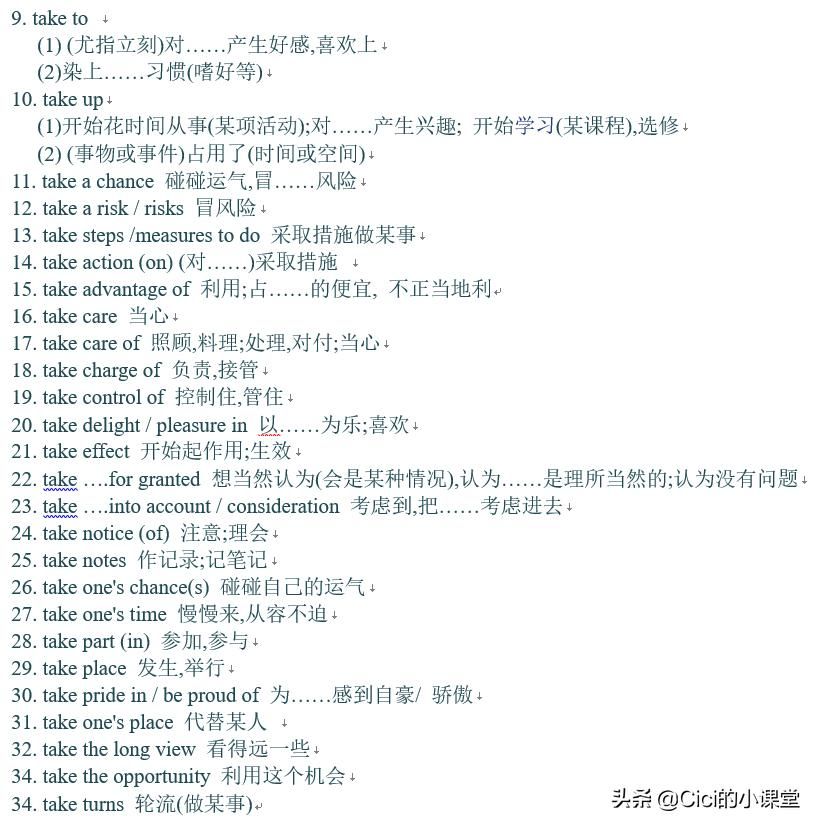 9. take to
(1) (尤指立刻)对……产生好感,喜欢上
(2)染上……习惯(嗜好等)
10. take up
(1)开始花时间从事(某项活动);对……产生兴趣; 开始学习(某课程),选修
(2) (事物或事件)占用了(时间或空间)
11. take a chance 碰碰运气,冒……风险
12. take a risk / risks 冒风险
13. take steps /measures to do 采取措施做某事
14. take action (on) (对……)采取措施
15. take advantage of 利用;占……的便宜, 不正当地利
16. take care 当心
17. take care of 照顾,料理;处理,对付;当心
18. take charge of 负责,接管
19. take control of 控制住,管住
20. take delight / pleasure in 以……为乐;喜欢
21. take effect 开始起作用;生效
22. take ….for granted 想当然认为(会是某种情况),认为……是理所当然的;认为没有问题
23. take ….into account / consideration 考虑到,把……考虑进去
24. take notice (of) 注意;理会
25. take notes 作记录;记笔记
26. take one's chance(s) 碰碰自己的运气
27. take one's time 慢慢来,从容不迫
28. take part (in) 参加,参与
29. take place 发生,举行
30. take pride in / be proud of 为……感到自豪/ 骄傲
31. take one's place 代替某人
32. take the long view 看得远一些
34. take the opportunity 利用这个机会
34. take turns 轮流(做某事)
头条 @Cici的小课堂